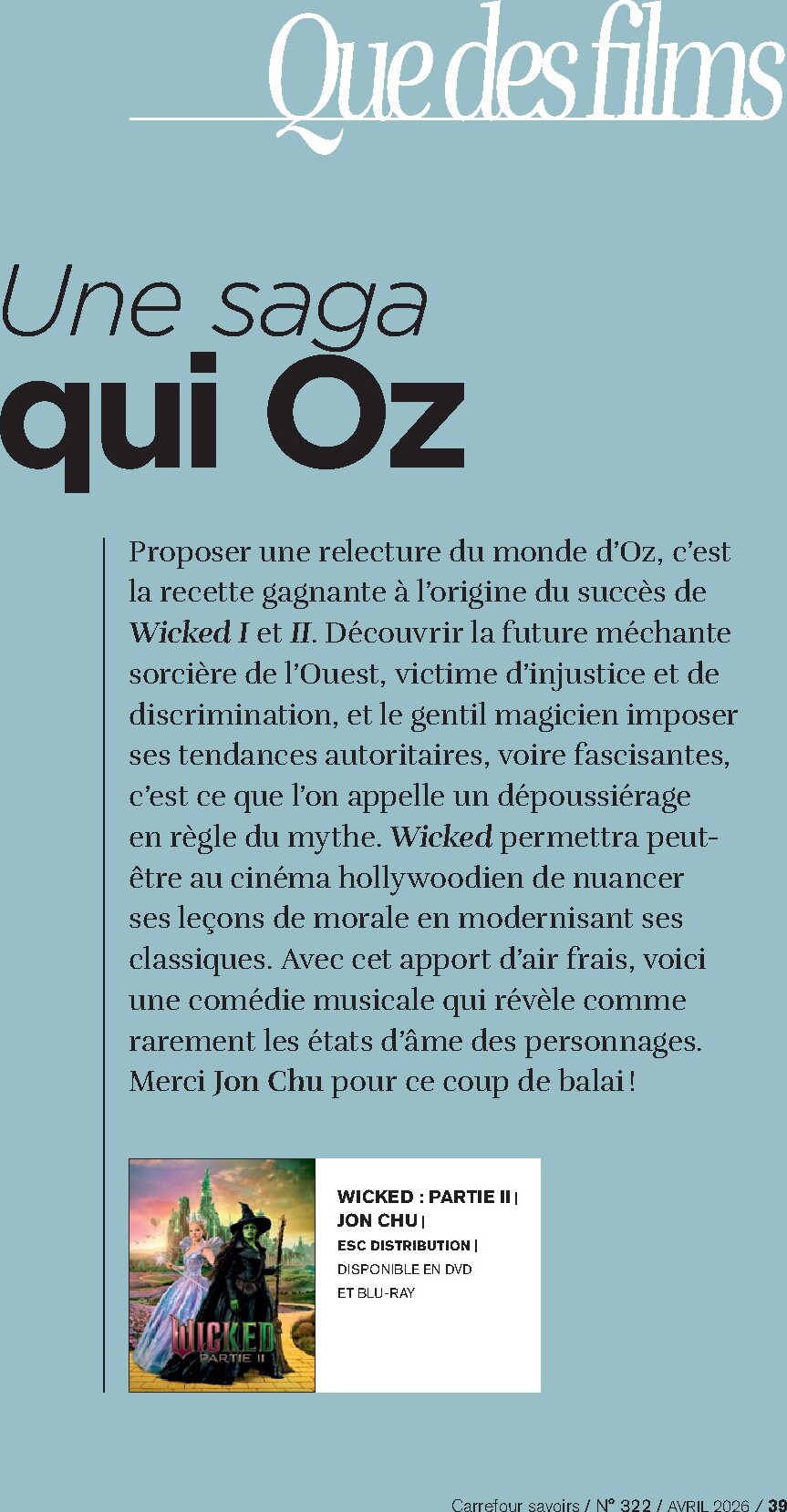 Que des films

Une saga
qui Oz

Proposer une relecture du monde d'Oz, c'est la recette gagnante à l'origine du succès de Wicked I et II. Découvrir la future méchante sorcière de l'Ouest, victime d'injustice et de discrimination, et le gentil magicien imposer ses tendances autoritaires, voire fascisantes, c'est ce que l'on appelle un dépoussiérage en règle du mythe. Wicked permettra peut-être au cinéma hollywoodien de nuancer ses leçons de morale en modernisant ses classiques. Avec cet apport d'air frais, voici une comédie musicale qui révèle comme rarement les états d'âme des personnages. Merci Jon Chu pour ce coup de balai !

WICKED
PARTIE II

WICKED : PARTIE II |
JON CHU |
ESC DISTRIBUTION |
DISPONIBLE EN DVD
ET BLU-RAY

Carrefour savoirs / N° 322 / AVRIL 2026 / 39